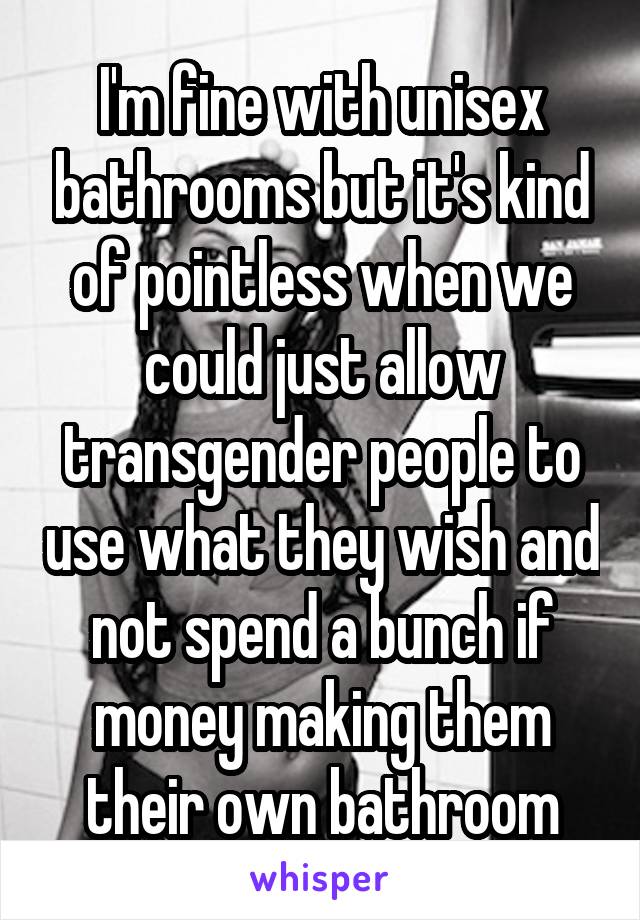 I'm fine with unisex bathrooms but it's kind of pointless when we could just allow transgender people to use what they wish and not spend a bunch if money making them their own bathroom

whisper